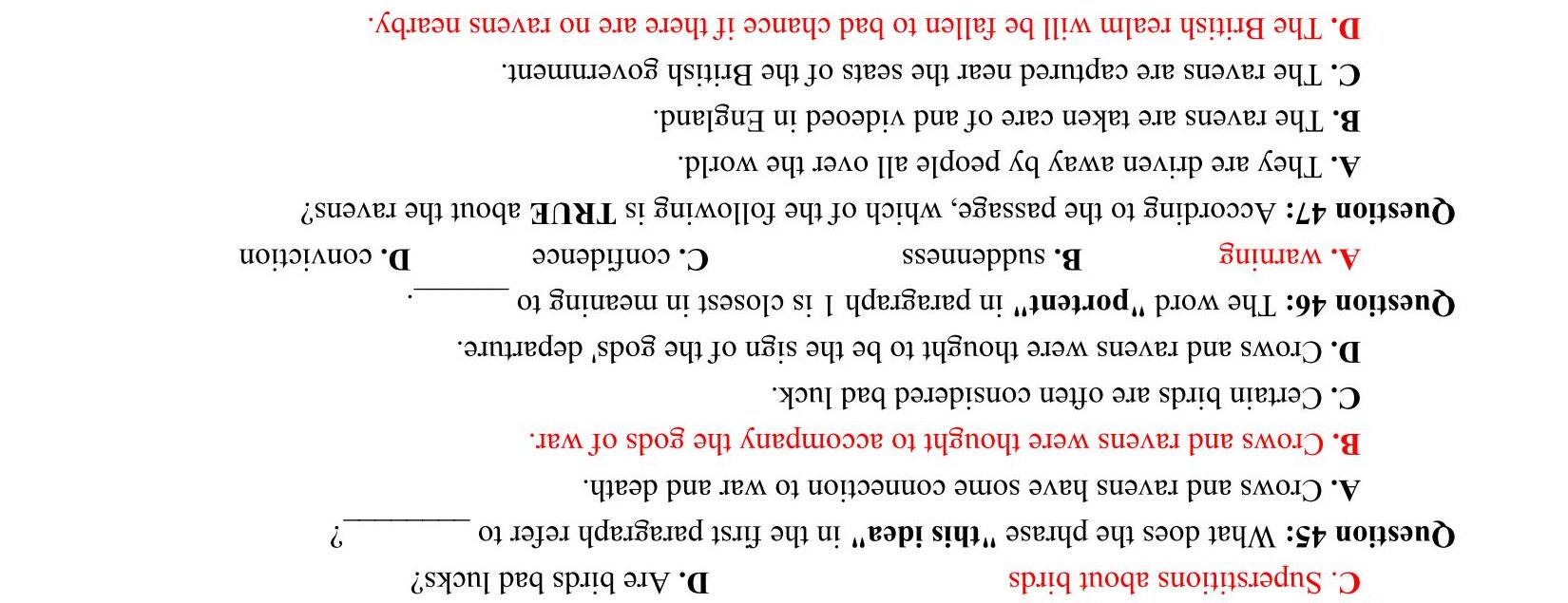 C. Superstitions about birds D. Are birds bad lucks?

Question 45: What does the phrase "this idea" in the first paragraph refer to ____?

A. Crows and ravens have some connection to war and death.

B. Crows and ravens were thought to accompany the gods of war.

C. Certain birds are often considered bad luck.

D. Crows and ravens were thought to be the sign of the gods' departure.

Question 46: The word "portent" in paragraph 1 is closest in meaning to ____.

A. warning B. suddenness C. confidence D. conviction

Question 47: According to the passage, which of the following is TRUE about the ravens?

A. They are driven away by people all over the world.

B. The ravens are taken care of and videoed in England.

C. The ravens are captured near the seats of the British government.

D. The British realm will be fallen to bad chance if there are no ravens nearby.